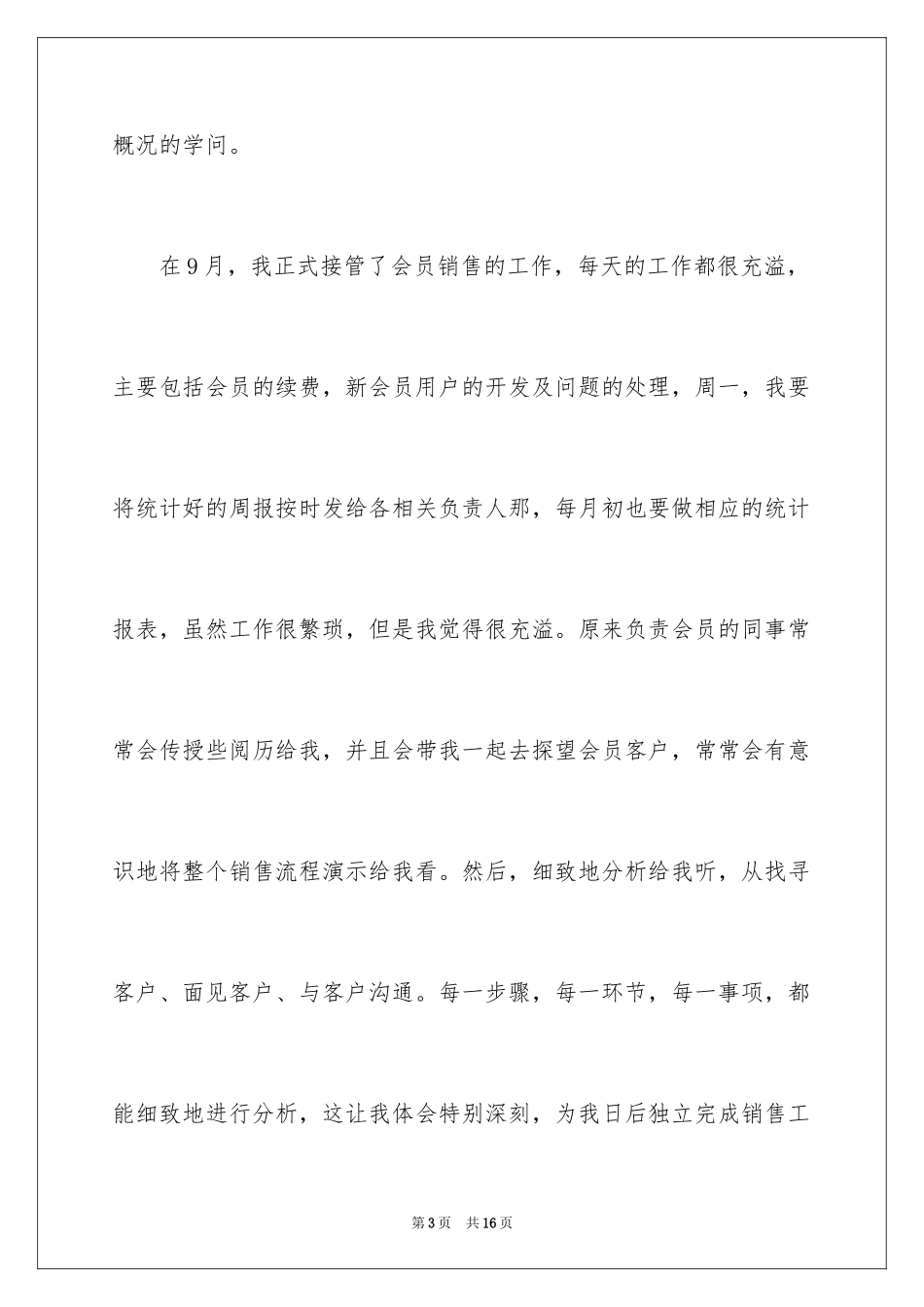 概况的学问。

在9月，我正式接管了会员销售的工作，每天的工作都很充溢，主要包括会员的续费，新会员用户的开发及问题的处理，周一，我要将统计好的周报按时发给各相关负责人那，每月初也要做相应的统计报表，虽然工作很繁琐，但是我觉得很充溢。原来负责会员的同事常常会传授些阅历给我，并且会带我一起去探望会员客户，常常会有意识地将整个销售流程演示给我看。然后，细致地分析给我听，从找寻客户、面见客户、与客户沟通。每一步骤，每一环节，每一事项，都能细致地进行分析，这让我体会特别深刻，为我日后独立完成销售工

第3页　共16页